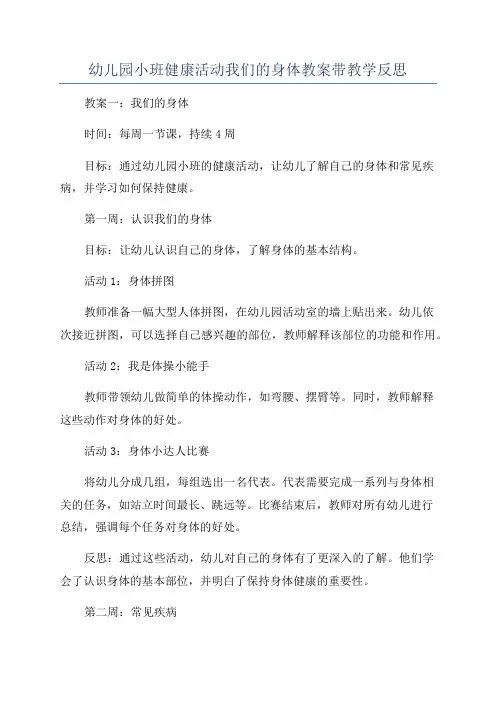 幼儿园小班健康活动我们的身体教案带教学反思

教案一：我们的身体

时间：每周一节课，持续 4 周

目标：通过幼儿园小班的健康活动，让幼儿了解自己的身体和常见疾病，并学习如何保持健康。

第一周：认识我们的身体

目标：让幼儿认识自己的身体，了解身体的基本结构。

活动 1：身体拼图

教师准备一幅大型人体拼图，在幼儿园活动室的墙上贴出来。幼儿依次接近拼图，可以选择自己感兴趣的部位，教师解释该部位的功能和作用。

活动 2：我是体操小能手

教师带领幼儿做简单的体操动作，如弯腰、摆臂等。同时，教师解释这些动作对身体的好处。

活动 3：身体小达人比赛

将幼儿分成几组，每组选出一名代表。代表需要完成一系列与身体相关的任务，如站立时间最长、跳远等。比赛结束后，教师对所有幼儿进行总结，强调每个任务对身体的好处。

反思：通过这些活动，幼儿对自己的身体有了更深入的了解。他们学会了认识身体的基本部位，并明白了保持身体健康的重要性。

第二周：常见疾病